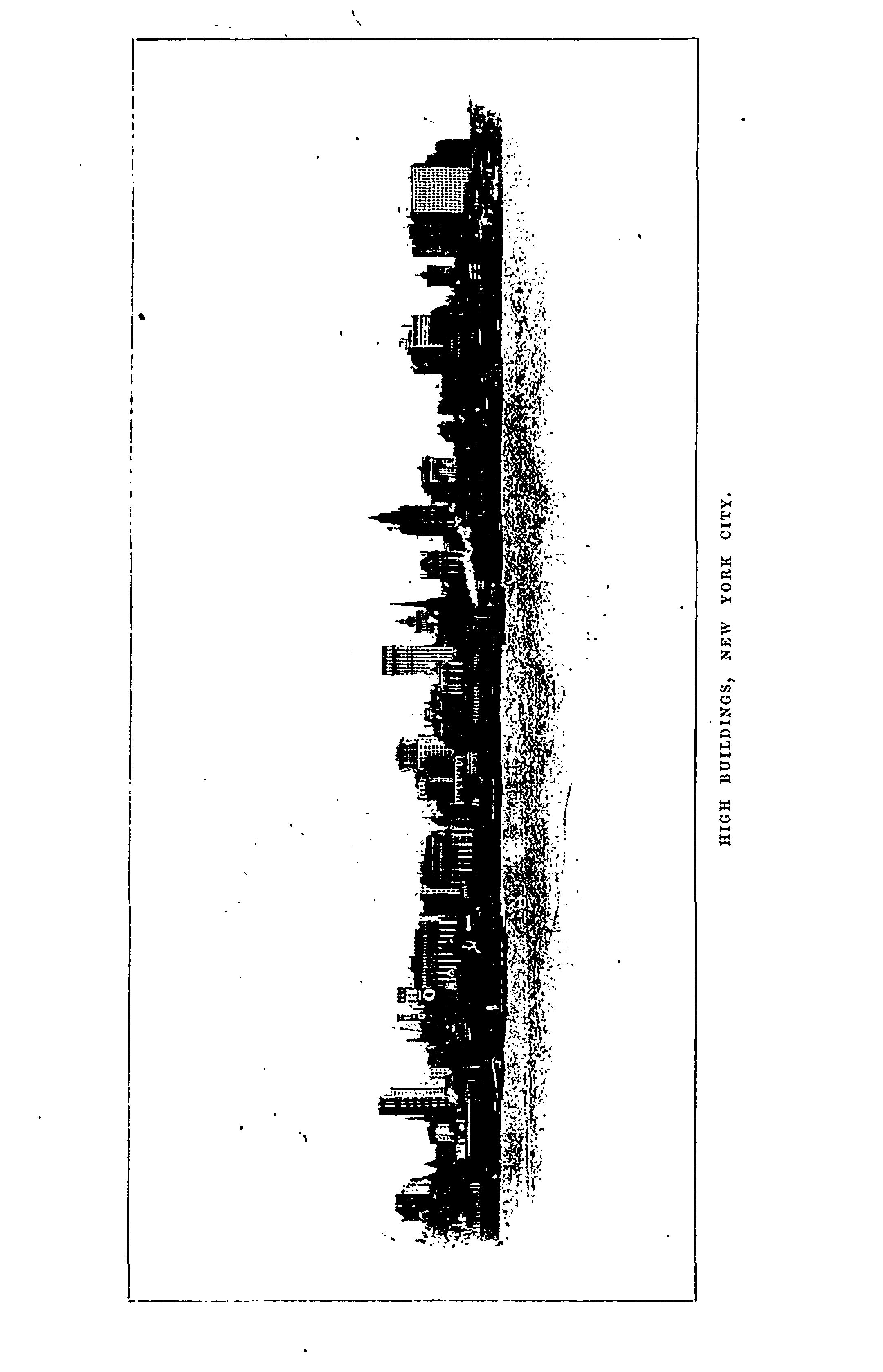 HIGH BUILDINGS, NEW YORK CITY.